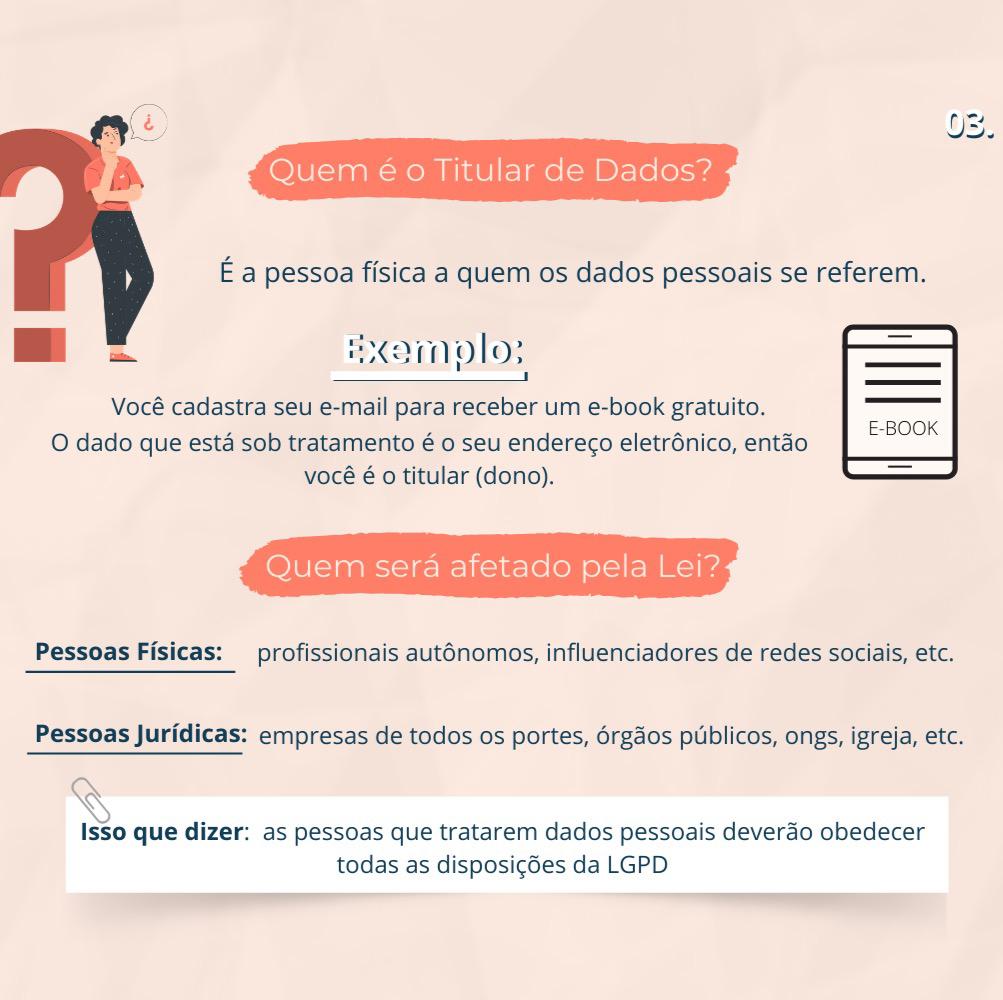 03.

¿

Quem é o Titular de Dados?

É a pessoa física a quem os dados pessoais se referem.

Exemplo:

Você cadastra seu e-mail para receber um e-book gratuito. O dado que está sob tratamento é o seu endereço eletrônico, então você é o titular (dono).

E-BOOK

Quem será afetado pela Lei?

Pessoas Físicas: profissionais autônomos, influenciadores de redes sociais, etc.

Pessoas Jurídicas: empresas de todos os portes, órgãos públicos, ongs, igreja, etc.

Isso que dizer: as pessoas que tratarem dados pessoais deverão obedecer todas as disposições da LGPD